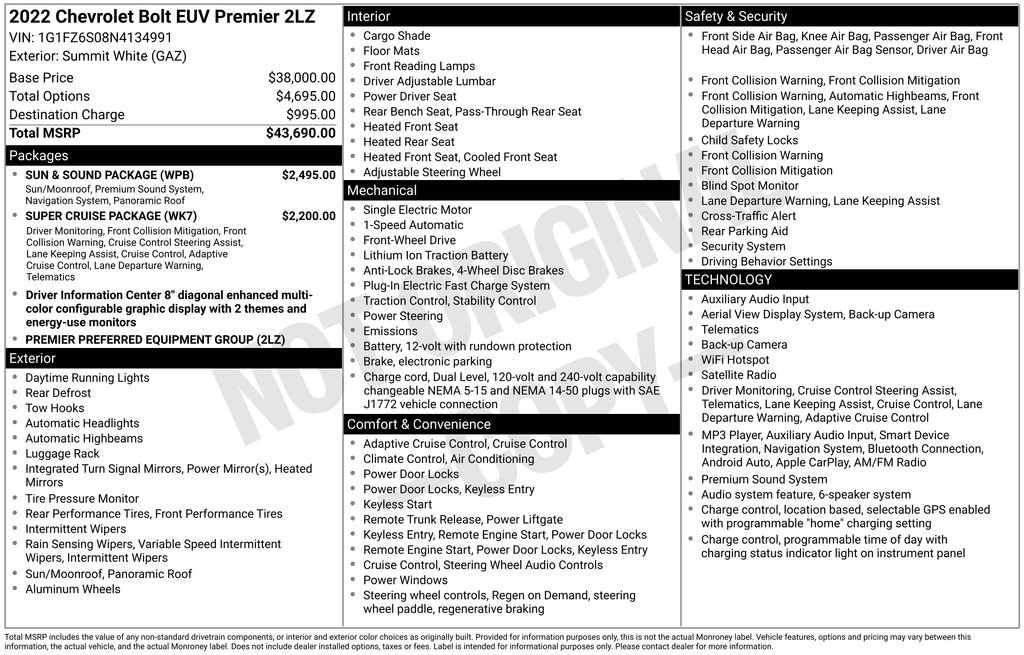 2022 Chevrolet Bolt EUV Premier 2LZ
VIN: 1G1FZ6S08N4134991
Exterior: Summit White (GAZ)

| | |
|---|---|
| Base Price | $38,000.00 |
| Total Options | $4,695.00 |
| Destination Charge | $995.00 |
| Total MSRP | $43,690.00 |

Packages
- SUN & SOUND PACKAGE (WPB) $2,495.00
Sun/Moonroof, Premium Sound System, Navigation System, Panoramic Roof
- SUPER CRUISE PACKAGE (WK7) $2,200.00
Driver Monitoring, Front Collision Mitigation, Front Collision Warning, Cruise Control Steering Assist, Lane Keeping Assist, Cruise Control, Adaptive Cruise Control, Lane Departure Warning, Telematics
- Driver Information Center 8" diagonal enhanced multi-color configurable graphic display with 2 themes and energy-use monitors
- PREMIER PREFERRED EQUIPMENT GROUP (2LZ)

Exterior
- Daytime Running Lights
- Rear Defrost
- Tow Hooks
- Automatic Headlights
- Automatic Highbeams
- Luggage Rack
- Integrated Turn Signal Mirrors, Power Mirror(s), Heated Mirrors
- Tire Pressure Monitor
- Rear Performance Tires, Front Performance Tires
- Intermittent Wipers
- Rain Sensing Wipers, Variable Speed Intermittent Wipers, Intermittent Wipers
- Sun/Moonroof, Panoramic Roof
- Aluminum Wheels

Interior
- Cargo Shade
- Floor Mats
- Front Reading Lamps
- Driver Adjustable Lumbar
- Power Driver Seat
- Rear Bench Seat, Pass-Through Rear Seat
- Heated Front Seat
- Heated Rear Seat
- Heated Front Seat, Cooled Front Seat
- Adjustable Steering Wheel

Mechanical
- Single Electric Motor
- 1-Speed Automatic
- Front-Wheel Drive
- Lithium Ion Traction Battery
- Anti-Lock Brakes, 4-Wheel Disc Brakes
- Plug-In Electric Fast Charge System
- Traction Control, Stability Control
- Power Steering
- Emissions
- Battery, 12-volt with rundown protection
- Brake, electronic parking
- Charge cord, Dual Level, 120-volt and 240-volt capability changeable NEMA 5-15 and NEMA 14-50 plugs with SAE J1772 vehicle connection

Comfort & Convenience
- Adaptive Cruise Control, Cruise Control
- Climate Control, Air Conditioning
- Power Door Locks
- Power Door Locks, Keyless Entry
- Keyless Start
- Remote Trunk Release, Power Liftgate
- Keyless Entry, Remote Engine Start, Power Door Locks
- Remote Engine Start, Power Door Locks, Keyless Entry
- Cruise Control, Steering Wheel Audio Controls
- Power Windows
- Steering wheel controls, Regen on Demand, steering wheel paddle, regenerative braking

Safety & Security
- Front Side Air Bag, Knee Air Bag, Passenger Air Bag, Front Head Air Bag, Passenger Air Bag Sensor, Driver Air Bag
- Front Collision Warning, Front Collision Mitigation
- Front Collision Warning, Automatic Highbeams, Front Collision Mitigation, Lane Keeping Assist, Lane Departure Warning
- Child Safety Locks
- Front Collision Warning
- Front Collision Mitigation
- Blind Spot Monitor
- Lane Departure Warning, Lane Keeping Assist
- Cross-Traffic Alert
- Rear Parking Aid
- Security System
- Driving Behavior Settings

TECHNOLOGY
- Auxiliary Audio Input
- Aerial View Display System, Back-up Camera
- Telematics
- Back-up Camera
- WiFi Hotspot
- Satellite Radio
- Driver Monitoring, Cruise Control Steering Assist, Telematics, Lane Keeping Assist, Cruise Control, Lane Departure Warning, Adaptive Cruise Control
- MP3 Player, Auxiliary Audio Input, Smart Device Integration, Navigation System, Bluetooth Connection, Android Auto, Apple CarPlay, AM/FM Radio
- Premium Sound System
- Audio system feature, 6-speaker system
- Charge control, location based, selectable GPS enabled with programmable "home" charging setting
- Charge control, programmable time of day with charging status indicator light on instrument panel

NOT ORIGINAL COPY

Total MSRP includes the value of any non-standard drivetrain components, or interior and exterior color choices as originally built. Provided for information purposes only, this is not the actual Monroney label. Vehicle features, options and pricing may vary between this information, the actual vehicle, and the actual Monroney label. Does not include dealer installed options, taxes or fees. Label is intended for informational purposes only. Please contact dealer for more information.